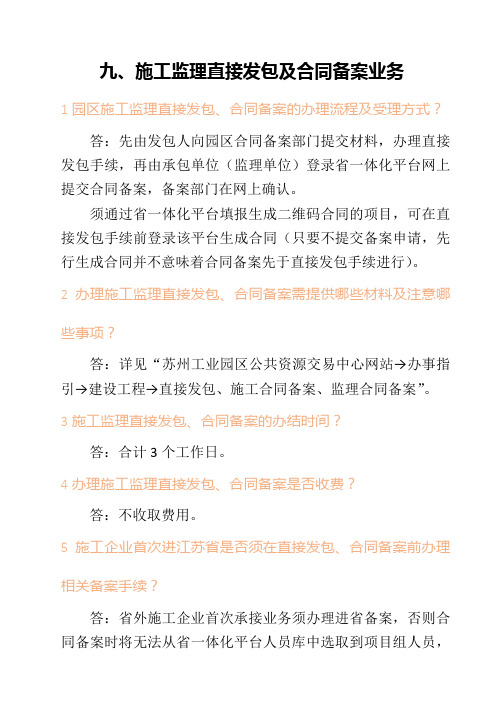 九、施工监理直接发包及合同备案业务

1 园区施工监理直接发包、合同备案的办理流程及受理方式？

答：先由发包人向园区合同备案部门提交材料，办理直接发包手续，再由承包单位（监理单位）登录省一体化平台网上提交合同备案，备案部门在网上确认。

须通过省一体化平台填报生成二维码合同的项目，可在直接发包手续前登录该平台生成合同（只要不提交备案申请，先行生成合同并不意味着合同备案先于直接发包手续进行）。

2 办理施工监理直接发包、合同备案需提供哪些材料及注意哪些事项？

答：详见“苏州工业园区公共资源交易中心网站→办事指引→建设工程→直接发包、施工合同备案、监理合同备案”。

3 施工监理直接发包、合同备案的办结时间？

答：合计 3 个工作日。

4 办理施工监理直接发包、合同备案是否收费？

答：不收取费用。

5 施工企业首次进江苏省是否须在直接发包、合同备案前办理相关备案手续？

答：省外施工企业首次承接业务须办理进省备案，否则合同备案时将无法从省一体化平台人员库中选取到项目组人员，